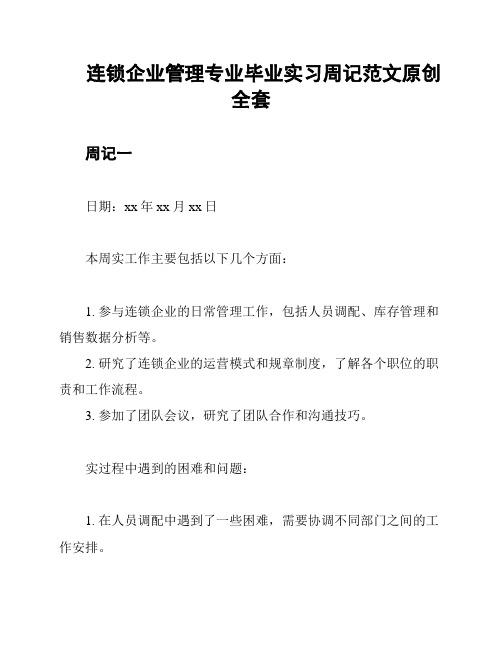 连锁企业管理专业毕业实习周记范文原创全套

周记一

日期：xx 年 xx 月 xx 日

本周实工作主要包括以下几个方面：

1. 参与连锁企业的日常管理工作，包括人员调配、库存管理和销售数据分析等。
2. 研究了连锁企业的运营模式和规章制度，了解各个职位的职责和工作流程。
3. 参加了团队会议，研究了团队合作和沟通技巧。

实过程中遇到的困难和问题：

1. 在人员调配中遇到了一些困难，需要协调不同部门之间的工作安排。